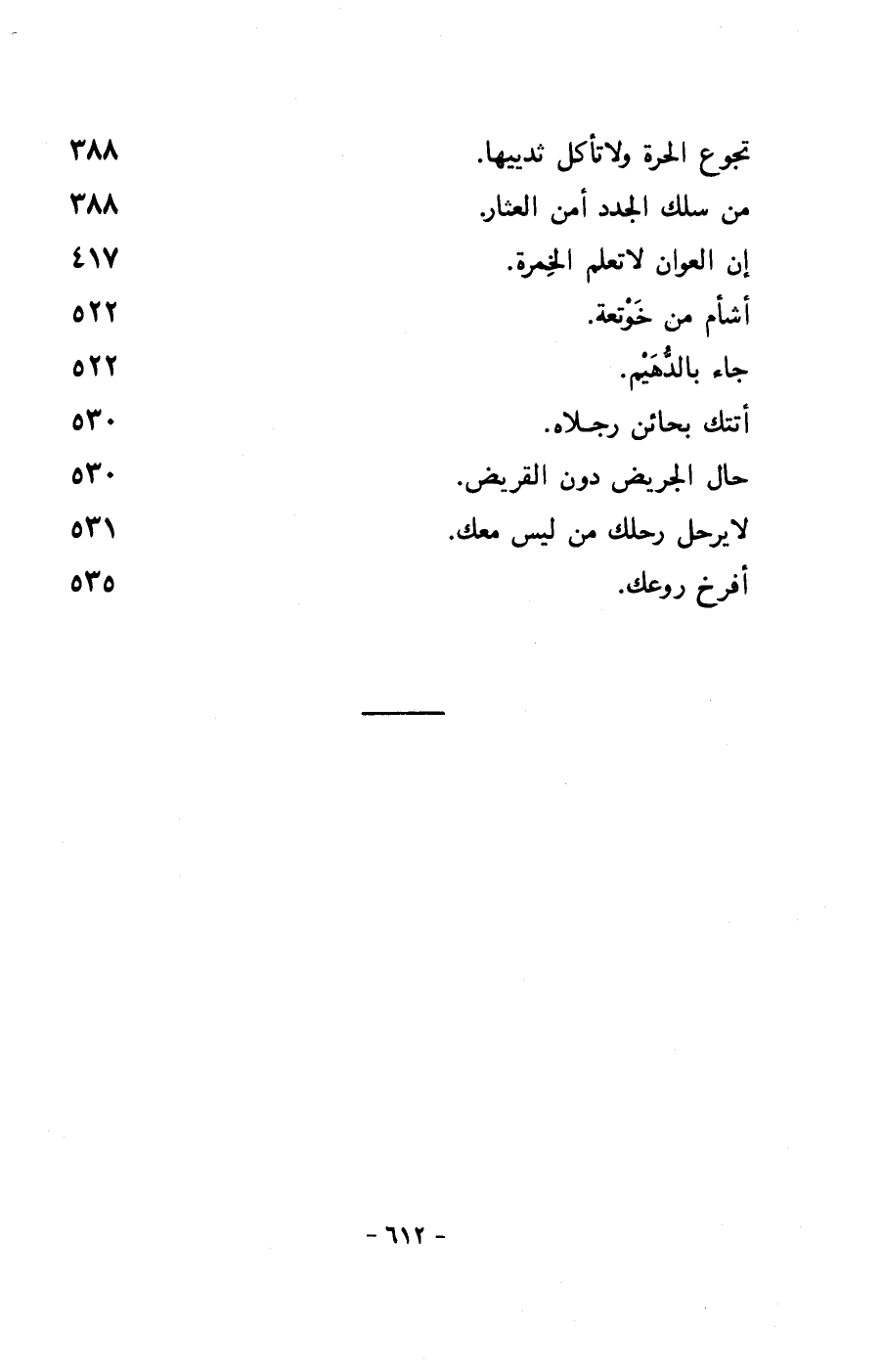 تجوع الحرة ولاتأكل ثدييها. ٣٨٨
من سلك الجدد أمن العثار. ٣٨٨
إن العوان لاتعلم الخِمرة. ٤١٧
أشأم من خَوْتعة. ٥٢٢
جاء بالدُّهَيْم. ٥٢٢
أتتك بحائن رجلاه. ٥٣٠
حال الجريض دون القريض. ٥٣٠
لايرحل رحلك من ليس معك. ٥٣١
أفرخ روعك. ٥٣٥

- ٦١٢ -